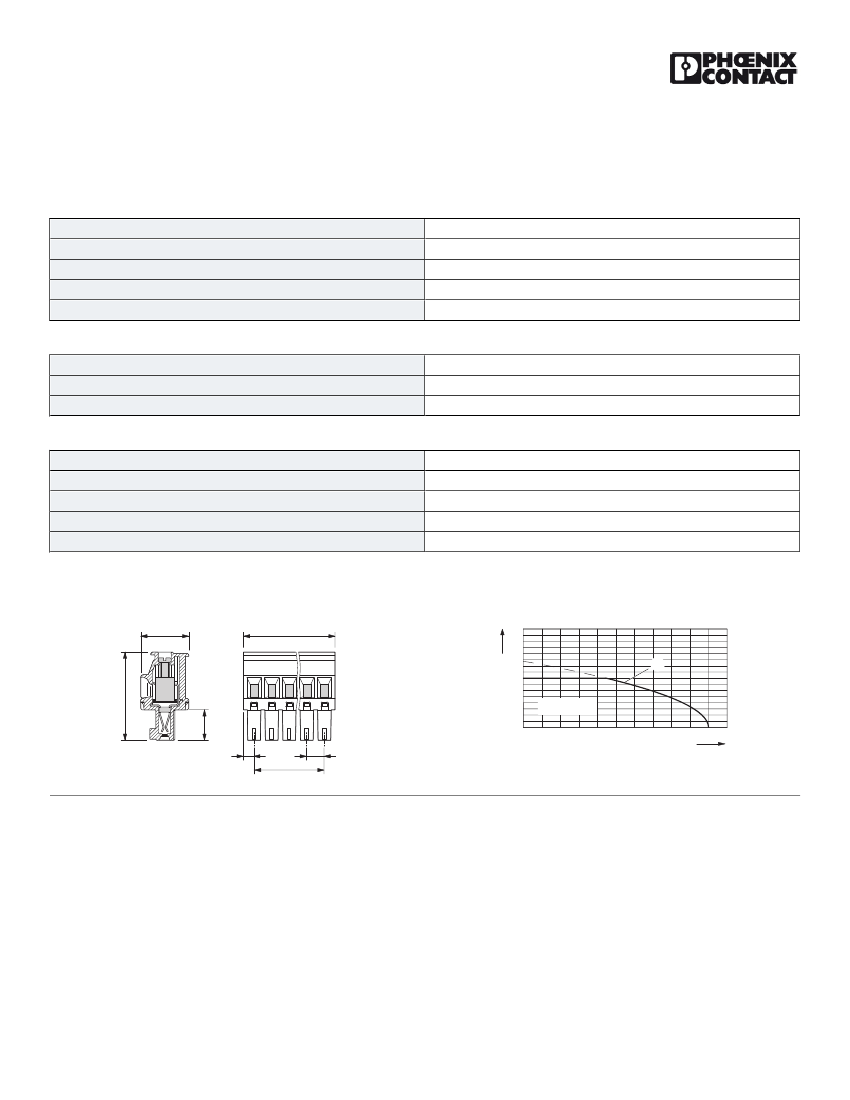 PHŒNIX CONTACT